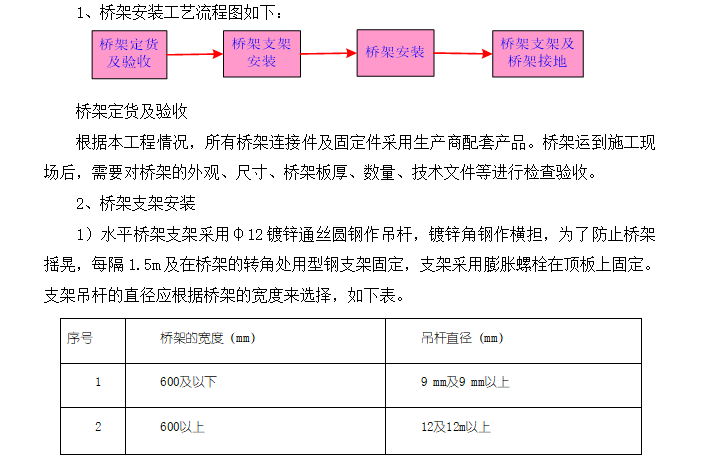 1、桥架安装工艺流程图如下：

桥架定货及验收

桥架支架安装

桥架安装

桥架支架及桥架接地

桥架定货及验收

根据本工程情况，所有桥架连接件及固定件采用生产商配套产品。桥架运到施工现场后，需要对桥架的外观、尺寸、桥架板厚、数量、技术文件等进行检查验收。

2、桥架支架安装

1）水平桥架支架采用Φ12镀锌通丝圆钢作吊杆，镀锌角钢作横担，为了防止桥架摇晃，每隔1.5m及在桥架的转角处用型钢支架固定，支架采用膨胀螺栓在顶板上固定。支架吊杆的直径应根据桥架的宽度来选择，如下表。

| 序号 | 桥架的宽度（mm） | 吊杆直径（mm） |
|---|---|---|
| 1 | 600及以下 | 9 mm及9 mm以上 |
| 2 | 600以上 | 12及12m以上 |